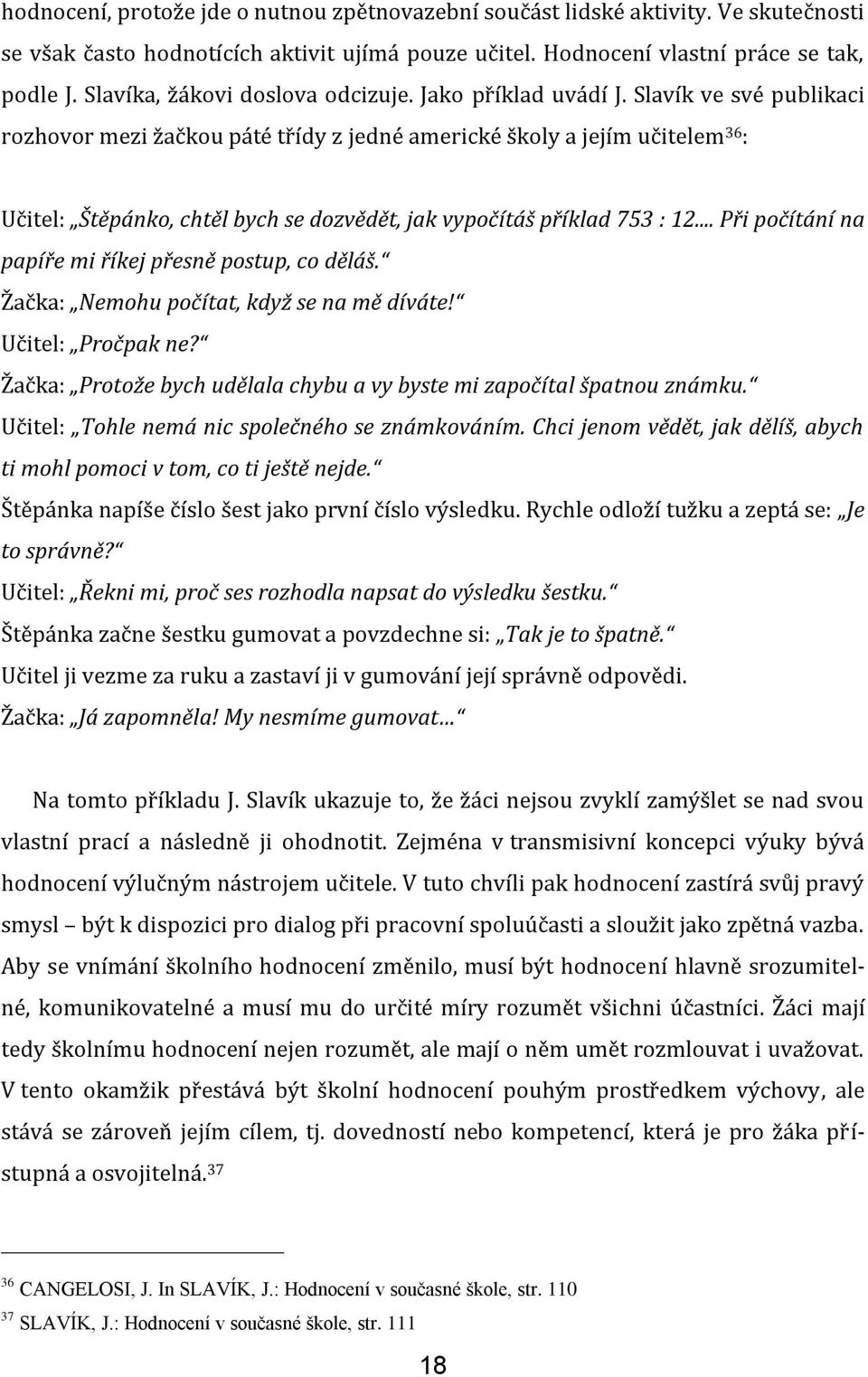 hodnocení, protože jde o nutnou zpětnovazební součást lidské aktivity. Ve skutečnosti se však často hodnotících aktivit ujímá pouze učitel. Hodnocení vlastní práce se tak, podle J. Slavíka, žákovi doslova odcizuje. Jako příklad uvádí J. Slavík ve své publikaci rozhovor mezi žačkou páté třídy z jedné americké školy a jejím učitelem$^{36}$:

Učitel: „Štěpánko, chtěl bych se dozvědět, jak vypočítáš příklad 753 : 12... Při počítání na papíře mi říkej přesně postup, co děláš.“
Žačka: „Nemohu počítat, když se na mě díváte!“
Učitel: „Pročpak ne?“
Žačka: „Protože bych udělala chybu a vy byste mi započítal špatnou známku.“
Učitel: „Tohle nemá nic společného se známkováním. Chci jenom vědět, jak dělíš, abych ti mohl pomoci v tom, co ti ještě nejde.“
Štěpánka napíše číslo šest jako první číslo výsledku. Rychle odloží tužku a zeptá se: „Je to správně?“
Učitel: „Řekni mi, proč ses rozhodla napsat do výsledku šestku.“
Štěpánka začne šestku gumovat a povzdechne si: „Tak je to špatně.“
Učitel ji vezme za ruku a zastaví ji v gumování její správně odpovědi.
Žačka: „Já zapomněla! My nesmíme gumovat…“

Na tomto příkladu J. Slavík ukazuje to, že žáci nejsou zvyklí zamýšlet se nad svou vlastní prací a následně ji ohodnotit. Zejména v transmisivní koncepci výuky bývá hodnocení výlučným nástrojem učitele. V tuto chvíli pak hodnocení zastírá svůj pravý smysl – být k dispozici pro dialog při pracovní spoluúčasti a sloužit jako zpětná vazba. Aby se vnímání školního hodnocení změnilo, musí být hodnocení hlavně srozumitelné, komunikovatelné a musí mu do určité míry rozumět všichni účastníci. Žáci mají tedy školnímu hodnocení nejen rozumět, ale mají o něm umět rozmlouvat i uvažovat. V tento okamžik přestává být školní hodnocení pouhým prostředkem výchovy, ale stává se zároveň jejím cílem, tj. dovedností nebo kompetencí, která je pro žáka přístupná a osvojitelná.$^{37}$

$^{36}$ CANGELOSI, J. In SLAVÍK, J.: Hodnocení v současné škole, str. 110
$^{37}$ SLAVÍK, J.: Hodnocení v současné škole, str. 111

18